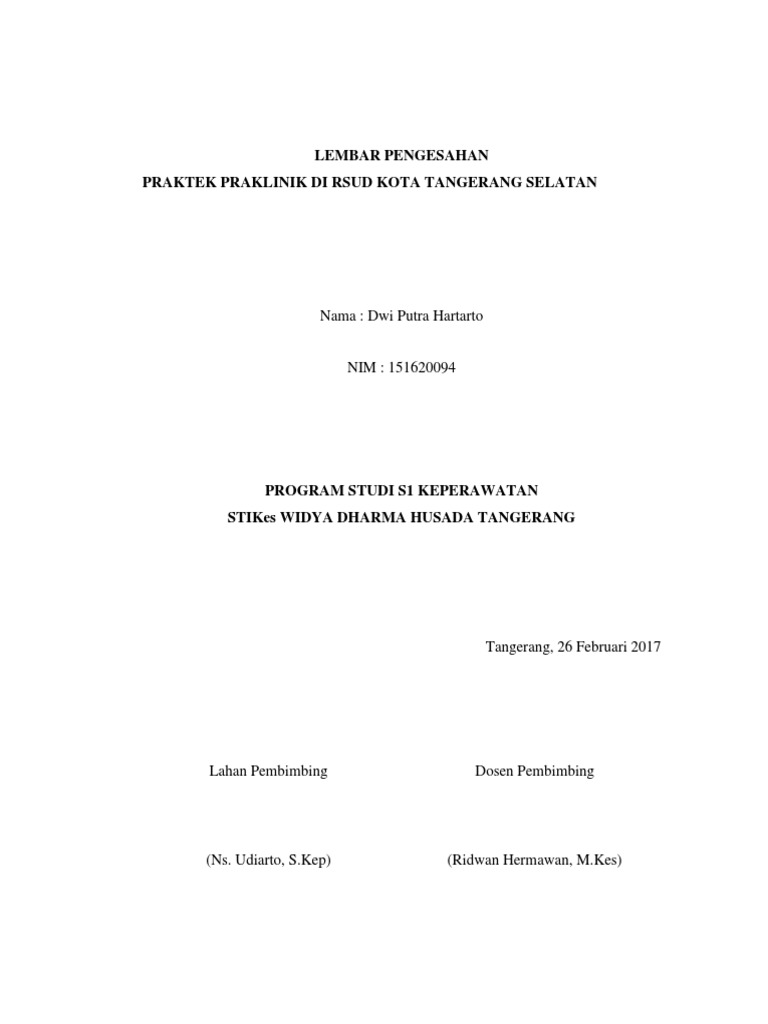 LEMBAR PENGESAHAN
PRAKTEK PRAKLINIK DI RSUD KOTA TANGERANG SELATAN

Nama : Dwi Putra Hartarto

NIM : 151620094

PROGRAM STUDI S1 KEPERAWATAN
STIKes WIDYA DHARMA HUSADA TANGERANG

Tangerang, 26 Februari 2017

Lahan Pembimbing

(Ns. Udiarto, S.Kep)

Dosen Pembimbing

(Ridwan Hermawan, M.Kes)